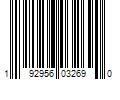 1 92956 03269 0